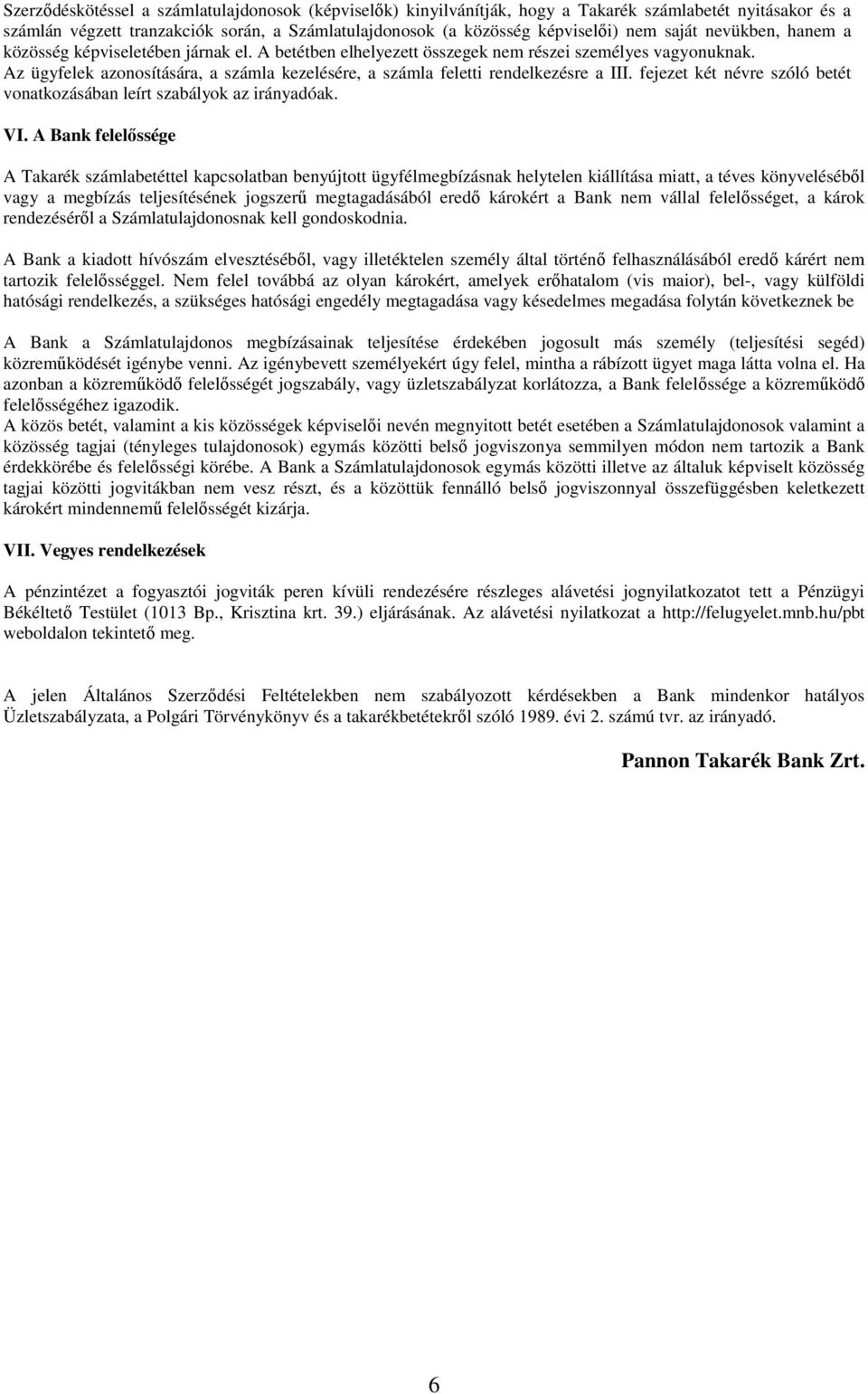 Szerződéskötéssel a számlatulajdonosok (képviselők) kinyilvánítják, hogy a Takarék számlabetét nyitásakor és a számlán végzett tranzakciók során, a Számlatulajdonosok (a közösség képviselői) nem saját nevükben, hanem a közösség képviseletében járnak el. A betétben elhelyezett összegek nem részei személyes vagyonuknak.
Az ügyfelek azonosítására, a számla kezelésére, a számla feletti rendelkezésre a III. fejezet két névre szóló betét vonatkozásában leírt szabályok az irányadóak.

VI. A Bank felelőssége

A Takarék számlabetéttel kapcsolatban benyújtott ügyfélmegbízásnak helytelen kiállítása miatt, a téves könyveléséből vagy a megbízás teljesítésének jogszerű megtagadásából eredő károkért a Bank nem vállal felelősséget, a károk rendezéséről a Számlatulajdonosnak kell gondoskodnia.

A Bank a kiadott hívószám elvesztéséből, vagy illetéktelen személy által történő felhasználásából eredő kárért nem tartozik felelősséggel. Nem felel továbbá az olyan károkért, amelyek erőhatalom (vis maior), bel-, vagy külföldi hatósági rendelkezés, a szükséges hatósági engedély megtagadása vagy késedelmes megadása folytán következnek be

A Bank a Számlatulajdonos megbízásainak teljesítése érdekében jogosult más személy (teljesítési segéd) közreműködését igénybe venni. Az igénybevett személyekért úgy felel, mintha a rábízott ügyet maga látta volna el. Ha azonban a közreműködő felelősségét jogszabály, vagy üzletszabályzat korlátozza, a Bank felelőssége a közreműködő felelősségéhez igazodik.
A közös betét, valamint a kis közösségek képviselői nevén megnyitott betét esetében a Számlatulajdonosok valamint a közösség tagjai (tényleges tulajdonosok) egymás közötti belső jogviszonya semmilyen módon nem tartozik a Bank érdekkörébe és felelősségi körébe. A Bank a Számlatulajdonosok egymás közötti illetve az általuk képviselt közösség tagjai közötti jogvitákban nem vesz részt, és a közöttük fennálló belső jogviszonnyal összefüggésben keletkezett károkért mindennemű felelősségét kizárja.

VII. Vegyes rendelkezések

A pénzintézet a fogyasztói jogviták peren kívüli rendezésére részleges alávetési jognyilatkozatot tett a Pénzügyi Békéltető Testület (1013 Bp., Krisztina krt. 39.) eljárásának. Az alávetési nyilatkozat a http://felugyelet.mnb.hu/pbt weboldalon tekintető meg.

A jelen Általános Szerződési Feltételekben nem szabályozott kérdésekben a Bank mindenkor hatályos Üzletszabályzata, a Polgári Törvénykönyv és a takarékbetétekről szóló 1989. évi 2. számú tvr. az irányadó.

Pannon Takarék Bank Zrt.

6